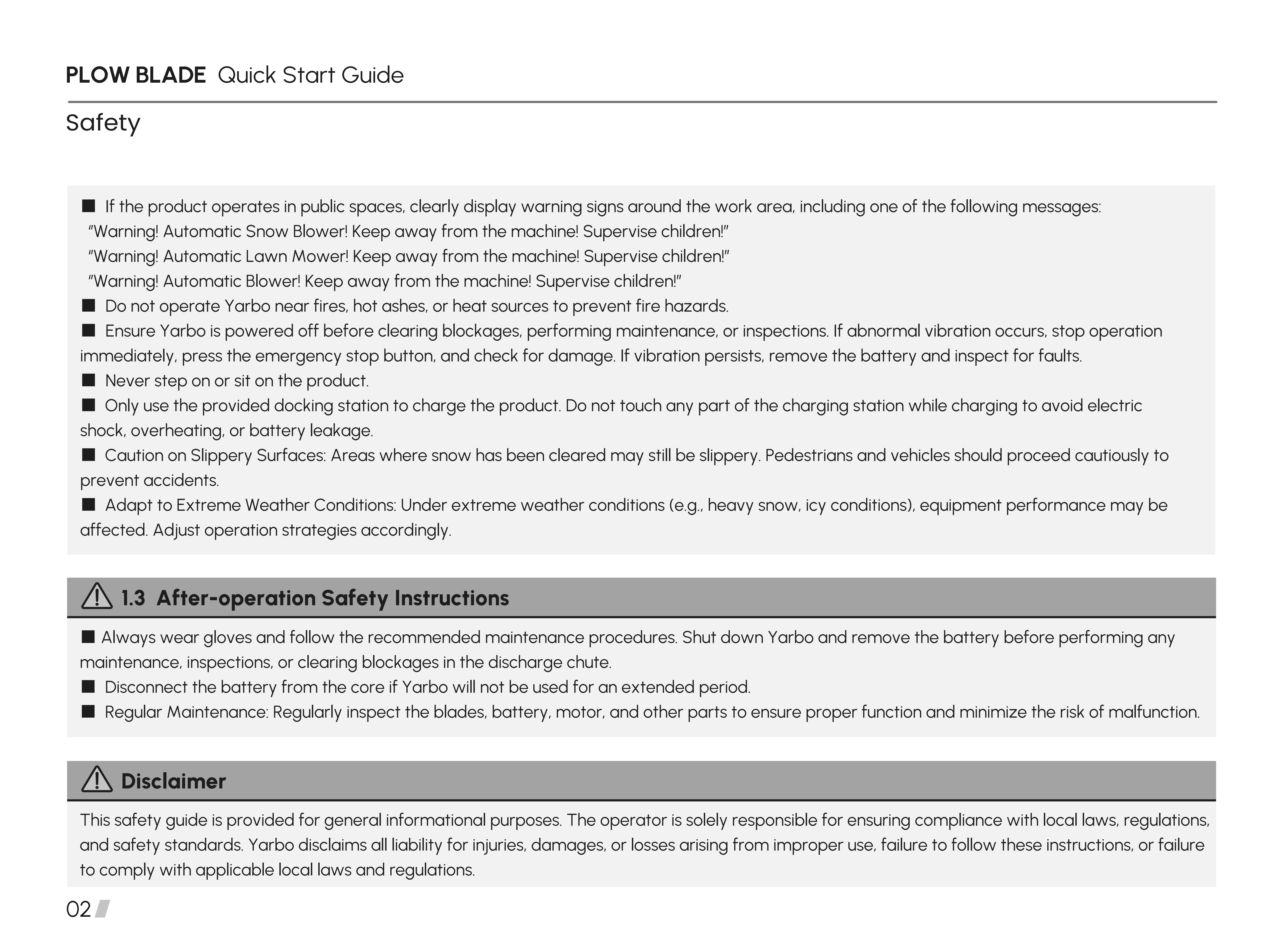 PLOW BLADE Quick Start Guide

Safety

■ If the product operates in public spaces, clearly display warning signs around the work area, including one of the following messages:
"Warning! Automatic Snow Blower! Keep away from the machine! Supervise children!"
"Warning! Automatic Lawn Mower! Keep away from the machine! Supervise children!"
"Warning! Automatic Blower! Keep away from the machine! Supervise children!"
■ Do not operate Yarbo near fires, hot ashes, or heat sources to prevent fire hazards.
■ Ensure Yarbo is powered off before clearing blockages, performing maintenance, or inspections. If abnormal vibration occurs, stop operation immediately, press the emergency stop button, and check for damage. If vibration persists, remove the battery and inspect for faults.
■ Never step on or sit on the product.
■ Only use the provided docking station to charge the product. Do not touch any part of the charging station while charging to avoid electric shock, overheating, or battery leakage.
■ Caution on Slippery Surfaces: Areas where snow has been cleared may still be slippery. Pedestrians and vehicles should proceed cautiously to prevent accidents.
■ Adapt to Extreme Weather Conditions: Under extreme weather conditions (e.g., heavy snow, icy conditions), equipment performance may be affected. Adjust operation strategies accordingly.

1.3 After-operation Safety Instructions

■ Always wear gloves and follow the recommended maintenance procedures. Shut down Yarbo and remove the battery before performing any maintenance, inspections, or clearing blockages in the discharge chute.
■ Disconnect the battery from the core if Yarbo will not be used for an extended period.
■ Regular Maintenance: Regularly inspect the blades, battery, motor, and other parts to ensure proper function and minimize the risk of malfunction.

Disclaimer

This safety guide is provided for general informational purposes. The operator is solely responsible for ensuring compliance with local laws, regulations, and safety standards. Yarbo disclaims all liability for injuries, damages, or losses arising from improper use, failure to follow these instructions, or failure to comply with applicable local laws and regulations.

02